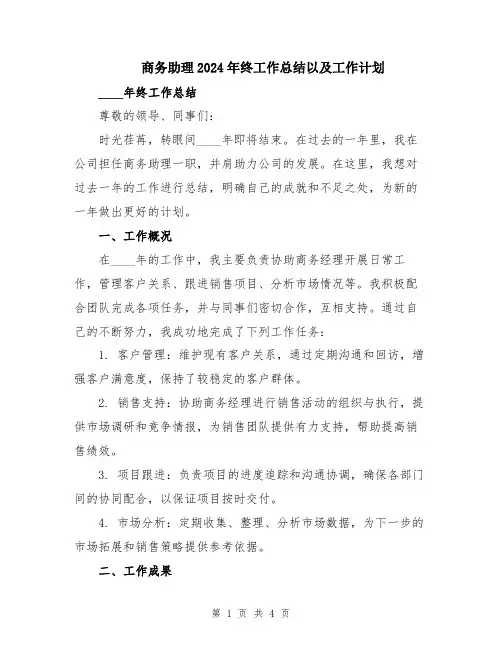 商务助理2024年终工作总结以及工作计划

____年终工作总结

尊敬的领导、同事们:

时光荏苒，转眼间____年即将结束。在过去的一年里，我在公司担任商务助理一职，并肩助力公司的发展。在这里，我想对过去一年的工作进行总结，明确自己的成就和不足之处，为新的一年做出更好的计划。

一、工作概况

在____年的工作中，我主要负责协助商务经理开展日常工作，管理客户关系、跟进销售项目、分析市场情况等。我积极配合团队完成各项任务，并与同事们密切合作，互相支持。通过自己的不断努力，我成功地完成了下列工作任务:

1. 客户管理:维护现有客户关系，通过定期沟通和回访，增强客户满意度，保持了较稳定的客户群体。

2. 销售支持:协助商务经理进行销售活动的组织与执行，提供市场调研和竞争情报，为销售团队提供有力支持，帮助提高销售绩效。

3. 项目跟进:负责项目的进度追踪和沟通协调，确保各部门间的协同配合，以保证项目按时交付。

4. 市场分析:定期收集、整理、分析市场数据，为下一步的市场拓展和销售策略提供参考依据。

二、工作成果

第 1 页 共 4 页